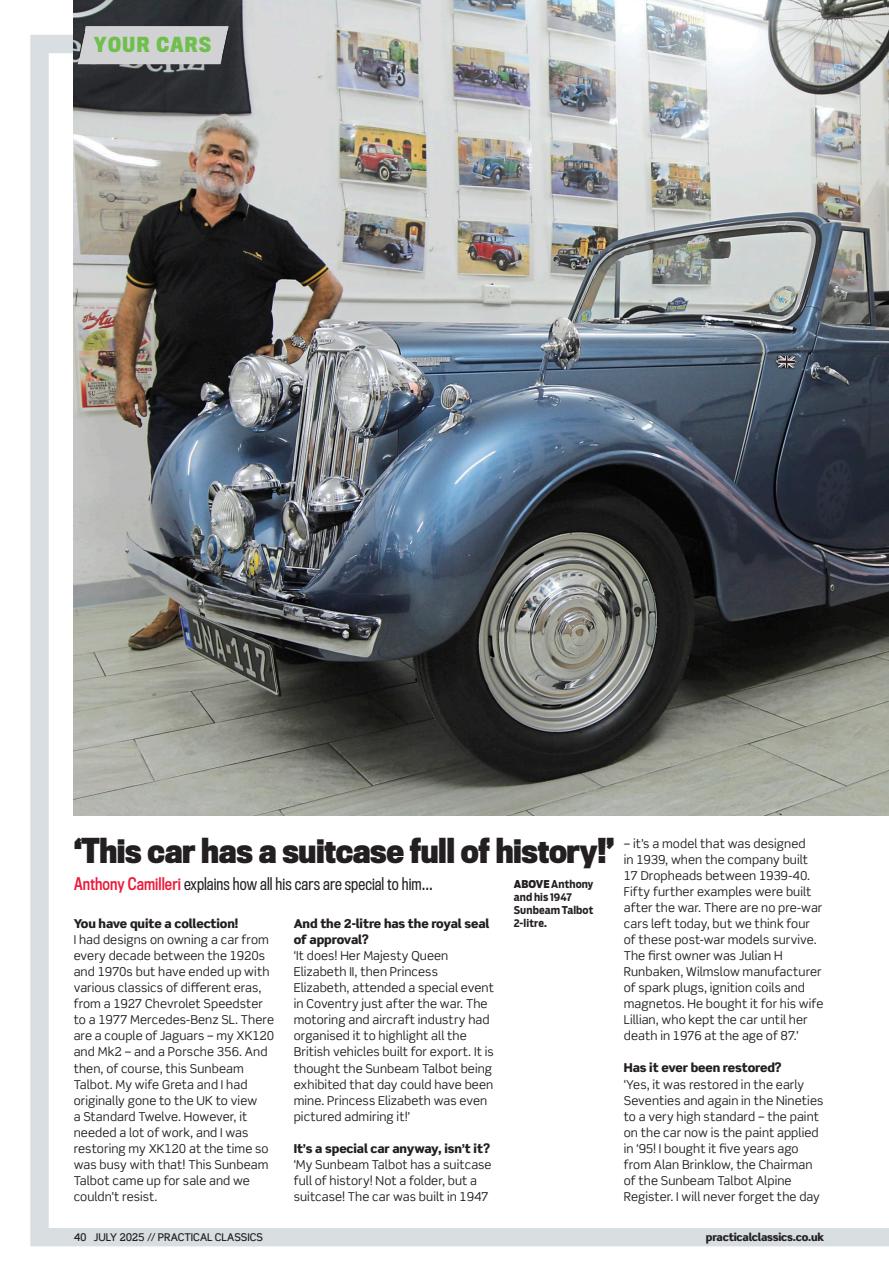 YOUR CARS

JNA·117

'This car has a suitcase full of history!'

Anthony Camilleri explains how all his cars are special to him...

ABOVE Anthony and his 1947 Sunbeam Talbot 2-litre.

You have quite a collection!
I had designs on owning a car from every decade between the 1920s and 1970s but have ended up with various classics of different eras, from a 1927 Chevrolet Speedster to a 1977 Mercedes-Benz SL. There are a couple of Jaguars – my XK120 and Mk2 – and a Porsche 356. And then, of course, this Sunbeam Talbot. My wife Greta and I had originally gone to the UK to view a Standard Twelve. However, it needed a lot of work, and I was restoring my XK120 at the time so was busy with that! This Sunbeam Talbot came up for sale and we couldn't resist.

And the 2-litre has the royal seal of approval?
'It does! Her Majesty Queen Elizabeth II, then Princess Elizabeth, attended a special event in Coventry just after the war. The motoring and aircraft industry had organised it to highlight all the British vehicles built for export. It is thought the Sunbeam Talbot being exhibited that day could have been mine. Princess Elizabeth was even pictured admiring it!'

It's a special car anyway, isn't it?
'My Sunbeam Talbot has a suitcase full of history! Not a folder, but a suitcase! The car was built in 1947 – it's a model that was designed in 1939, when the company built 17 Dropheads between 1939-40. Fifty further examples were built after the war. There are no pre-war cars left today, but we think four of these post-war models survive. The first owner was Julian H Runbaken, Wilmslow manufacturer of spark plugs, ignition coils and magnetos. He bought it for his wife Lillian, who kept the car until her death in 1976 at the age of 87.'

Has it ever been restored?
'Yes, it was restored in the early Seventies and again in the Nineties to a very high standard – the paint on the car now is the paint applied in '95! I bought it five years ago from Alan Brinklow, the Chairman of the Sunbeam Talbot Alpine Register. I will never forget the day

40 JULY 2025 // PRACTICAL CLASSICS

practicalclassics.co.uk